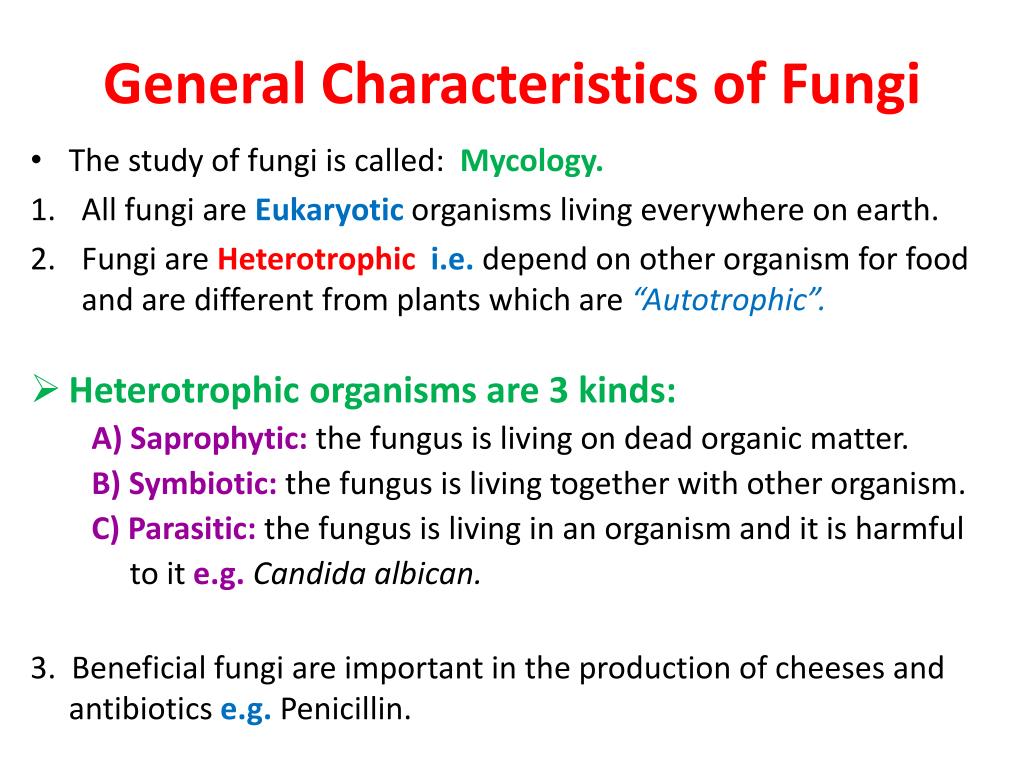 General Characteristics of Fungi

• The study of fungi is called: Mycology.

1. All fungi are Eukaryotic organisms living everywhere on earth.

2. Fungi are Heterotrophic i.e. depend on other organism for food and are different from plants which are “Autotrophic”.

➢ Heterotrophic organisms are 3 kinds:

A) Saprophytic: the fungus is living on dead organic matter.

B) Symbiotic: the fungus is living together with other organism.

C) Parasitic: the fungus is living in an organism and it is harmful to it e.g. Candida albican.

3. Beneficial fungi are important in the production of cheeses and antibiotics e.g. Penicillin.